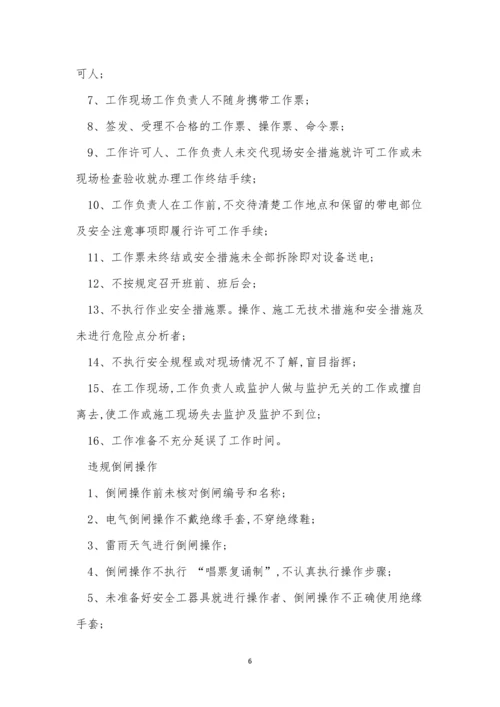 可人；

7、工作现场工作负责人不随身携带工作票；

8、签发、受理不合格的工作票、操作票、命令票；

9、工作许可人、工作负责人未交代现场安全措施就许可工作或未现场检查验收就办理工作终结手续；

10、工作负责人在工作前,不交待清楚工作地点和保留的带电部位及安全注意事项即履行许可工作手续；

11、工作票未终结或安全措施未全部拆除即对设备送电；

12、不按规定召开班前、班后会；

13、不执行作业安全措施票。操作、施工无技术措施和安全措施及未进行危险点分析者；

14、不执行安全规程或对现场情况不了解,盲目指挥；

15、在工作现场,工作负责人或监护人做与监护无关的工作或擅自离去,使工作或施工现场失去监护及监护不到位；

16、工作准备不充分延误了工作时间。

违规倒闸操作

1、倒闸操作前未核对倒闸编号和名称；

2、电气倒闸操作不戴绝缘手套,不穿绝缘鞋；

3、雷雨天气进行倒闸操作；

4、倒闸操作不执行 “唱票复诵制”,不认真执行操作步骤；

5、未准备好安全工器具就进行操作者、倒闸操作不正确使用绝缘手套；

6